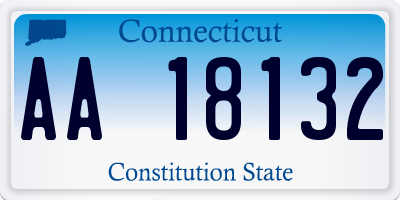 Connecticut

AA 18132

Constitution State